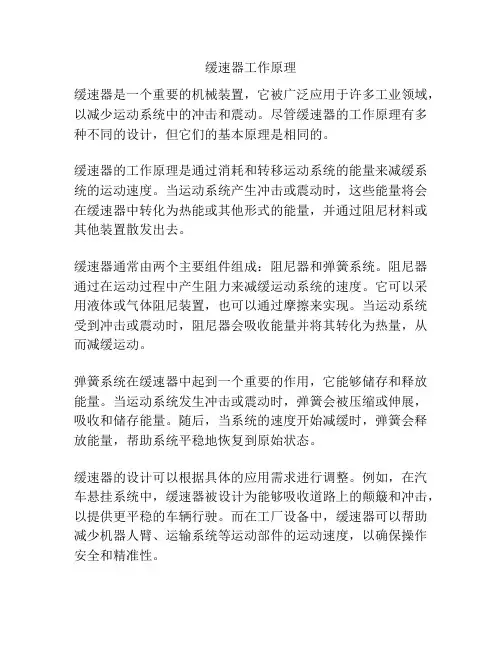 缓速器工作原理

缓速器是一个重要的机械装置，它被广泛应用于许多工业领域，以减少运动系统中的冲击和震动。尽管缓速器的工作原理有多种不同的设计，但它们的基本原理是相同的。

缓速器的工作原理是通过消耗和转移运动系统的能量来减缓系统的运动速度。当运动系统产生冲击或震动时，这些能量将会在缓速器中转化为热能或其他形式的能量，并通过阻尼材料或其他装置散发出去。

缓速器通常由两个主要组件组成：阻尼器和弹簧系统。阻尼器通过在运动过程中产生阻力来减缓运动系统的速度。它可以采用液体或气体阻尼装置，也可以通过摩擦来实现。当运动系统受到冲击或震动时，阻尼器会吸收能量并将其转化为热量，从而减缓运动。

弹簧系统在缓速器中起到一个重要的作用，它能够储存和释放能量。当运动系统发生冲击或震动时，弹簧会被压缩或伸展，吸收和储存能量。随后，当系统的速度开始减缓时，弹簧会释放能量，帮助系统平稳地恢复到原始状态。

缓速器的设计可以根据具体的应用需求进行调整。例如，在汽车悬挂系统中，缓速器被设计为能够吸收道路上的颠簸和冲击，以提供更平稳的车辆行驶。而在工厂设备中，缓速器可以帮助减少机器人臂、运输系统等运动部件的运动速度，以确保操作安全和精准性。